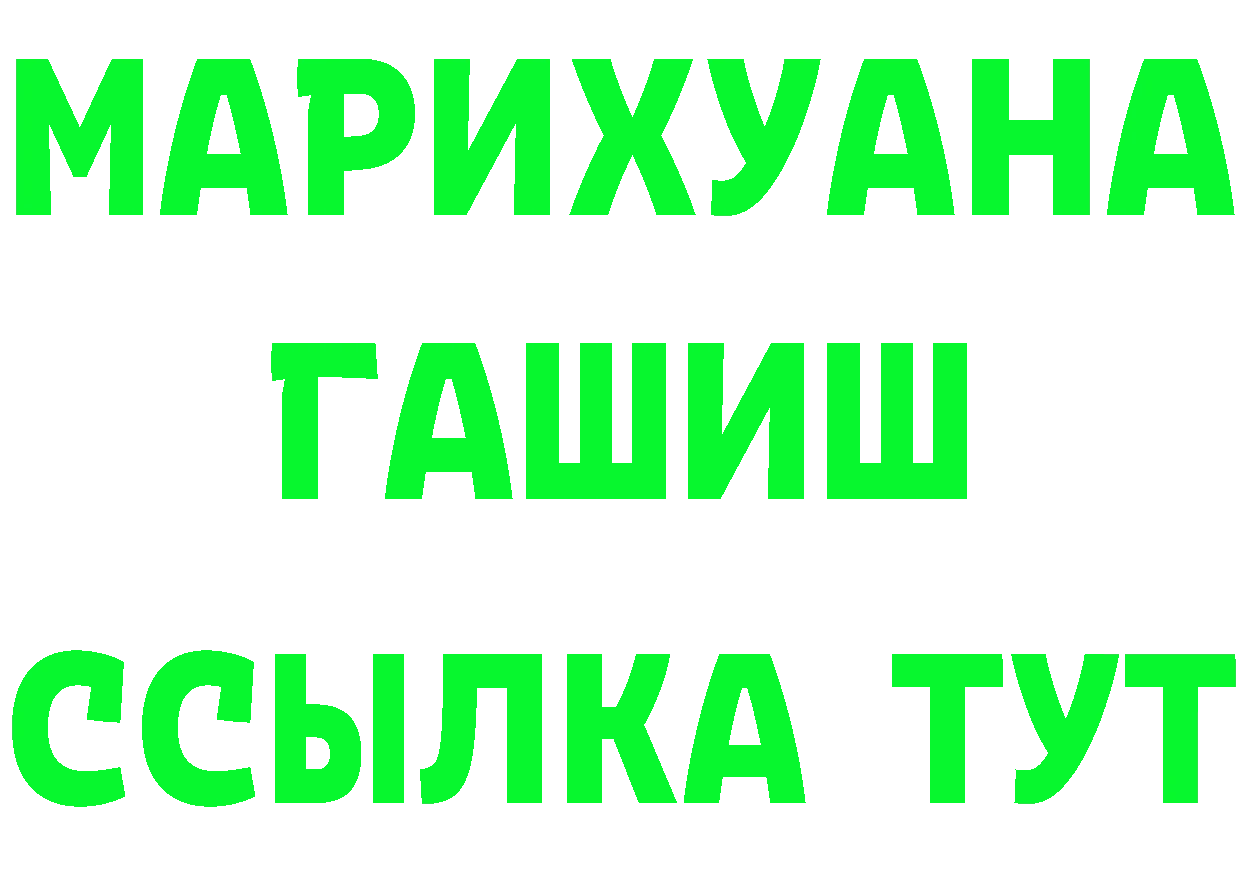 МАРИХУАНА
ГАШИШ
ССЫЛКА ТУТ